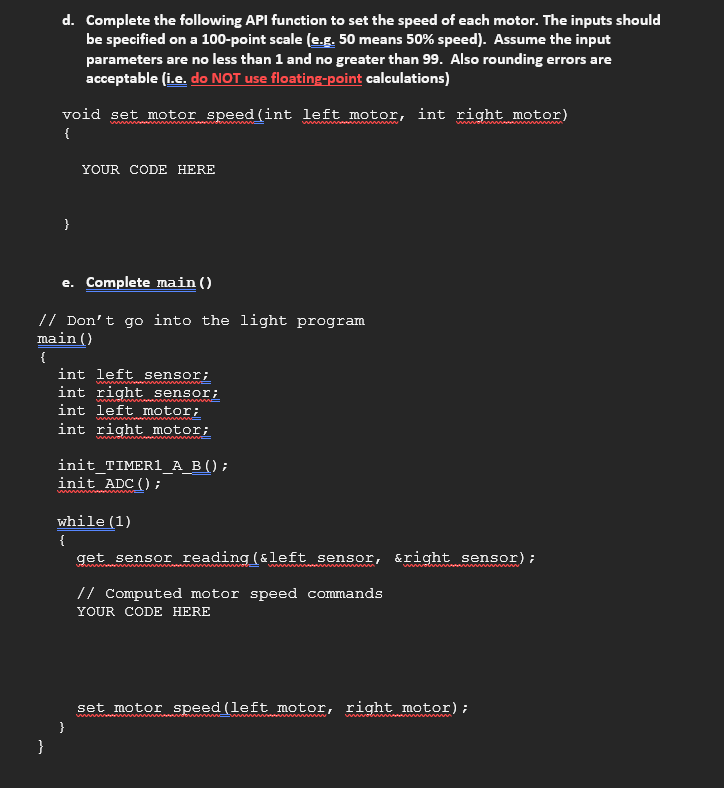 d. Complete the following API function to set the speed of each motor. The inputs should be specified on a 100-point scale (e.g. 50 means 50% speed). Assume the input parameters are no less than 1 and no greater than 99. Also rounding errors are acceptable (i.e. do NOT use floating-point calculations)

void set_motor_speed(int left_motor, int right_motor)
{

YOUR CODE HERE

}

e. Complete main()

// Don't go into the light program
main()
{
int left_sensor;
int right_sensor;
int left_motor;
int right_motor;

init_TIMER1_A_B();
init_ADC();

while(1)
{
get_sensor_reading(&left_sensor, &right_sensor);

// Computed motor speed commands
YOUR CODE HERE

set_motor_speed(left_motor, right_motor);
}
}